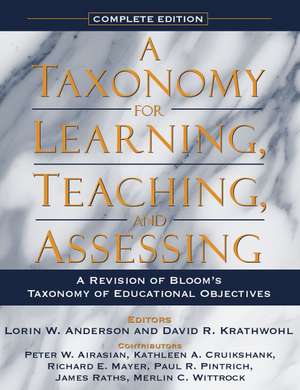 COMPLETE EDITION

A TAXONOMY FOR LEARNING, TEACHING, AND ASSESSING

A REVISION OF BLOOM'S TAXONOMY OF EDUCATIONAL OBJECTIVES

EDITORS
LORIN W. ANDERSON AND DAVID R. KRATHWOHL

CONTRIBUTORS
PETER W. AIRASIAN, KATHLEEN A. CRUIKSHANK, RICHARD E. MAYER, PAUL R. PINTRICH, JAMES RATHS, MERLIN C. WITTROCK